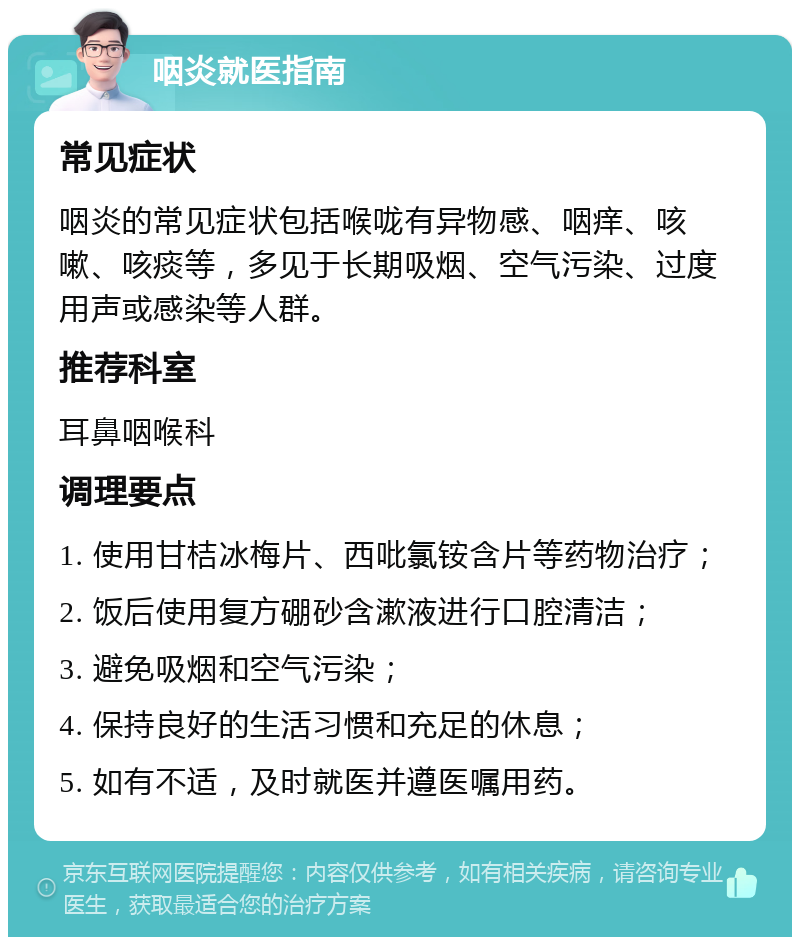 咽炎就医指南

常见症状

咽炎的常见症状包括喉咙有异物感、咽痒、咳嗽、咳痰等，多见于长期吸烟、空气污染、过度用声或感染等人群。

推荐科室

耳鼻咽喉科

调理要点

1. 使用甘桔冰梅片、西吡氯铵含片等药物治疗；

2. 饭后使用复方硼砂含漱液进行口腔清洁；

3. 避免吸烟和空气污染；

4. 保持良好的生活习惯和充足的休息；

5. 如有不适，及时就医并遵医嘱用药。

京东互联网医院提醒您：内容仅供参考，如有相关疾病，请咨询专业医生，获取最适合您的治疗方案